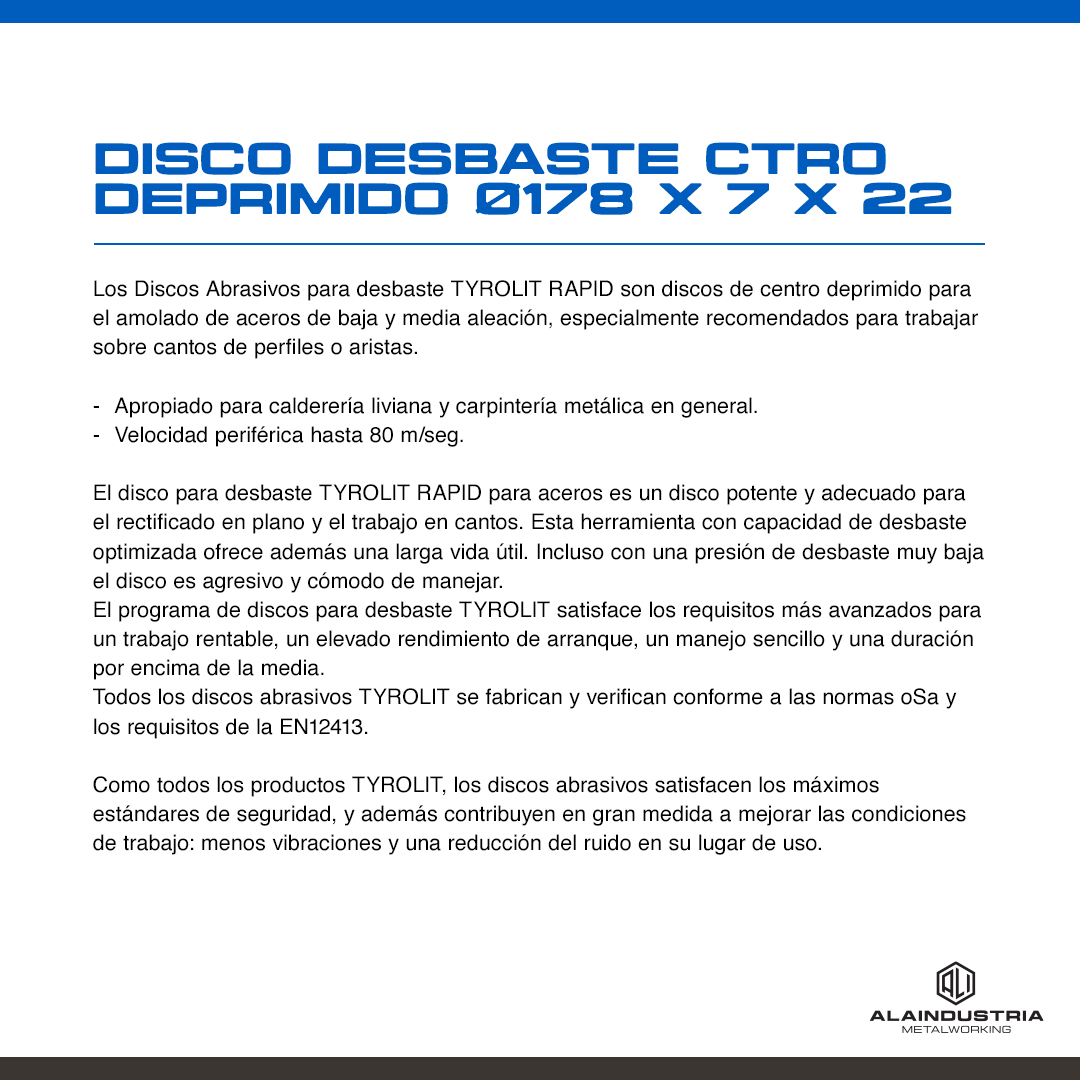 DISCO DESBASTE CTRO DEPRIMIDO Ø178 X 7 X 22

Los Discos Abrasivos para desbaste TYROLIT RAPID son discos de centro deprimido para el amolado de aceros de baja y media aleación, especialmente recomendados para trabajar sobre cantos de perfiles o aristas.

- Apropiado para calderería liviana y carpintería metálica en general.
- Velocidad periférica hasta 80 m/seg.

El disco para desbaste TYROLIT RAPID para aceros es un disco potente y adecuado para el rectificado en plano y el trabajo en cantos. Esta herramienta con capacidad de desbaste optimizada ofrece además una larga vida útil. Incluso con una presión de desbaste muy baja el disco es agresivo y cómodo de manejar.
El programa de discos para desbaste TYROLIT satisface los requisitos más avanzados para un trabajo rentable, un elevado rendimiento de arranque, un manejo sencillo y una duración por encima de la media.
Todos los discos abrasivos TYROLIT se fabrican y verifican conforme a las normas oSa y los requisitos de la EN12413.

Como todos los productos TYROLIT, los discos abrasivos satisfacen los máximos estándares de seguridad, y además contribuyen en gran medida a mejorar las condiciones de trabajo: menos vibraciones y una reducción del ruido en su lugar de uso.

ALI
ALAINDUSTRIA
METALWORKING